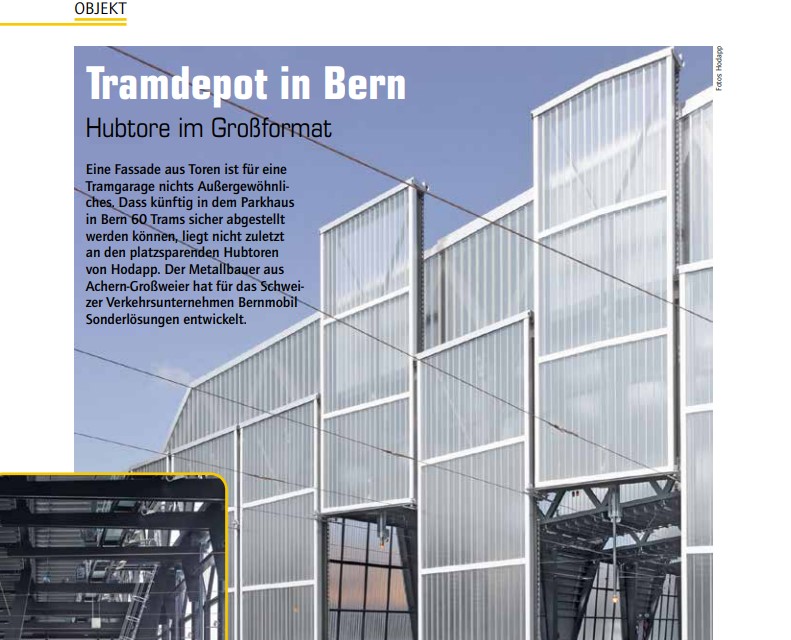 OBJEKT

Tramdepot in Bern

Hubtore im Großformat

Eine Fassade aus Toren ist für eine Tramgarage nichts Außergewöhnliches. Dass künftig in dem Parkhaus in Bern 60 Trams sicher abgestellt werden können, liegt nicht zuletzt an den platzsparenden Hubtoren von Hodapp. Der Metallbauer aus Achern-Großweier hat für das Schweizer Verkehrsunternehmen Bernmobil Sonderlösungen entwickelt.

Fotos Hodapp